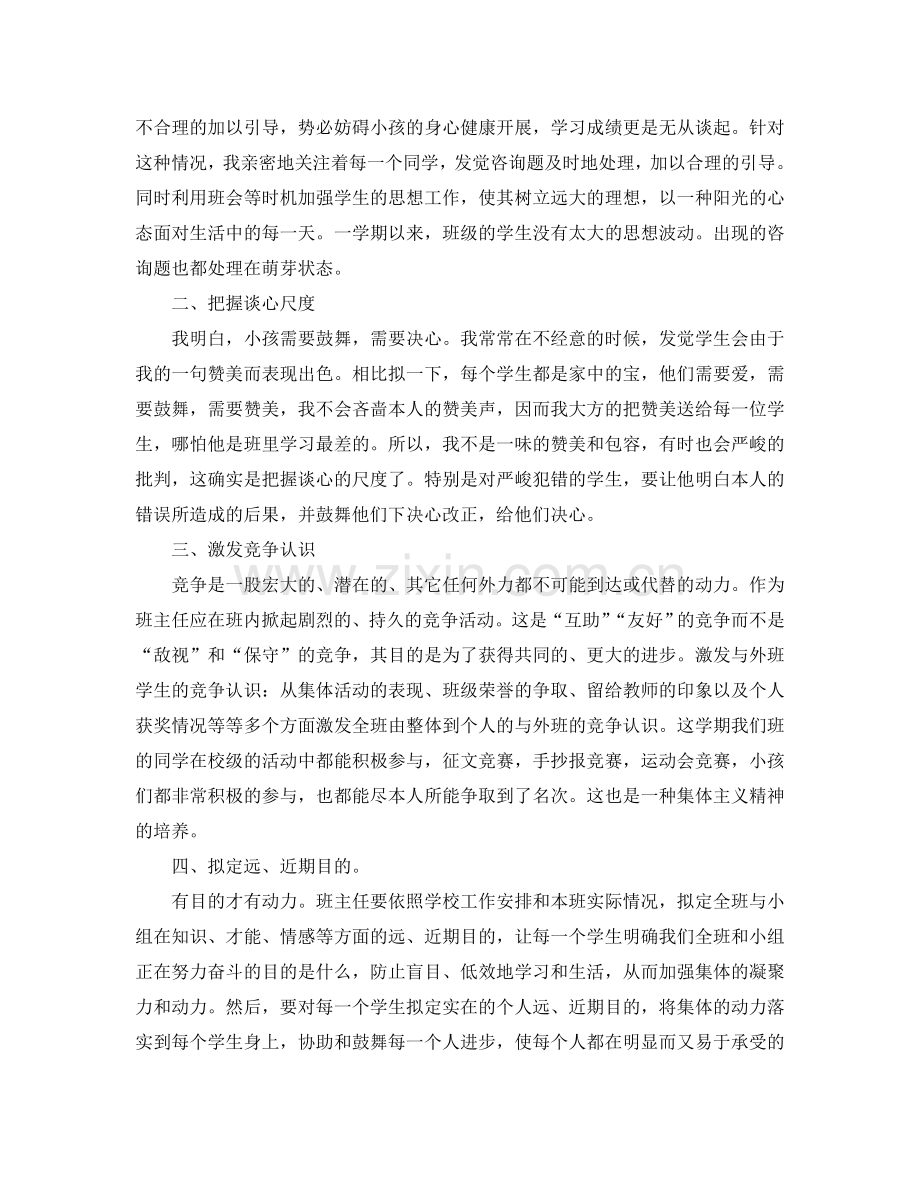 不合理的加以引导，势必妨碍小孩的身心健康开展，学习成绩更是无从谈起。针对这种情况，我亲密地关注着每一个同学，发觉咨询题及时地处理，加以合理的引导。同时利用班会等时机加强学生的思想工作，使其树立远大的理想，以一种阳光的心态面对生活中的每一天。一学期以来，班级的学生没有太大的思想波动。出现的咨询题也都处理在萌芽状态。

二、把握谈心尺度

我明白，小孩需要鼓舞，需要决心。我常常在不经意的时候，发觉学生会由于我的一句赞美而表现出色。相比拟一下，每个学生都是家中的宝，他们需要爱，需要鼓舞，需要赞美，我不会吝啬本人的赞美声，因而我大方的把赞美送给每一位学生，哪怕他是班里学习最差的。所以，我不是一味的赞美和包容，有时也会严峻的批判，这确实是把握谈心的尺度了。特别是对严峻犯错的学生，要让他明白本人的错误所造成的后果，并鼓舞他们下决心改正，给他们决心。

三、激发竞争认识

竞争是一股宏大的、潜在的、其它任何外力都不可能到达或代替的动力。作为班主任应在班内掀起剧烈的、持久的竞争活动。这是“互助”“友好”的竞争而不是“敌视”和“保守”的竞争，其目的是为了获得共同的、更大的进步。激发与外班学生的竞争认识：从集体活动的表现、班级荣誉的争取、留给教师的印象以及个人获奖情况等等多个方面激发全班由整体到个人的与外班的竞争认识。这学期我们班的同学在校级的活动中都能积极参与，征文竞赛，手抄报竞赛，运动会竞赛，小孩们都非常积极的参与，也都能尽本人所能争取到了名次。这也是一种集体主义精神的培养。

四、拟定远、近期目的。

有目的才有动力。班主任要依照学校工作安排和本班实际情况，拟定全班与小组在知识、才能、情感等方面的远、近期目的，让每一个学生明确我们全班和小组正在努力奋斗的目的是什么，防止盲目、低效地学习和生活，从而加强集体的凝聚力和动力。然后，要对每一个学生拟定实在的个人远、近期目的，将集体的动力落实到每个学生身上，协助和鼓舞每一个人进步，使每个人都在明显而又易于承受的

www.zixin.com.cn